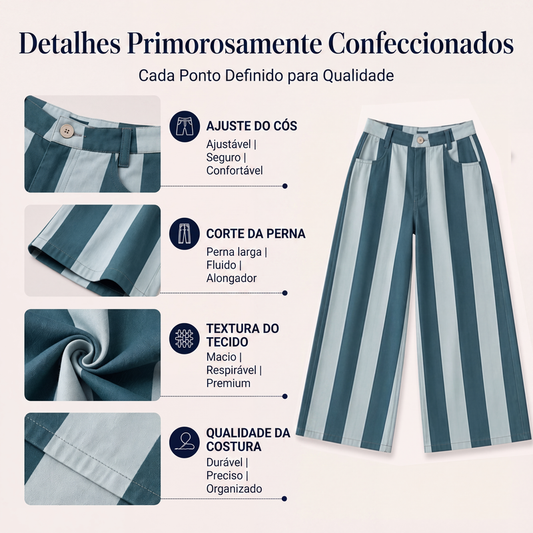 Detalhes Primorosamente Confeccionados

Cada Ponto Definido para Qualidade

AJUSTE DO CÓS

Ajustável |
Seguro |
Confortável

CORTE DA PERNA

Perna larga |
Fluido |
Alongador

TEXTURA DO TECIDO

Macio |
Respirável |
Premium

QUALIDADE DA COSTURA

Durável |
Preciso |
Organizado